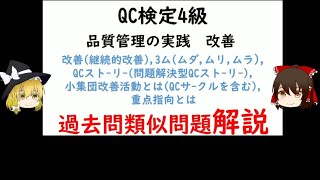 QC検定4級

品質管理の実践　改善

改善(継続的改善),3ム(ムダ,ムリ,ムラ),
QCストーリー(問題解決型QCストーリー),
小集団改善活動とは(QCサークルを含む),
重点指向とは

過去問類似問題解説